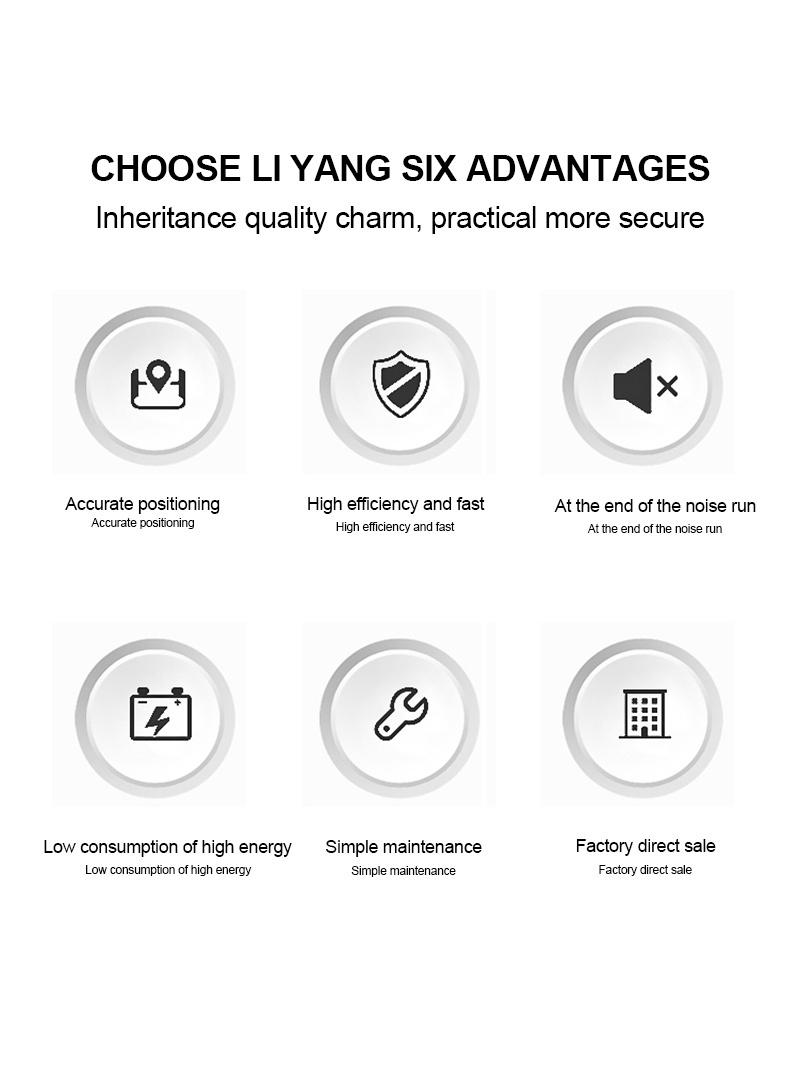 CHOOSE LI YANG SIX ADVANTAGES
Inheritance quality charm, practical more secure

Accurate positioning
Accurate positioning

High efficiency and fast
High efficiency and fast

At the end of the noise run
At the end of the noise run

Low consumption of high energy
Low consumption of high energy

Simple maintenance
Simple maintenance

Factory direct sale
Factory direct sale